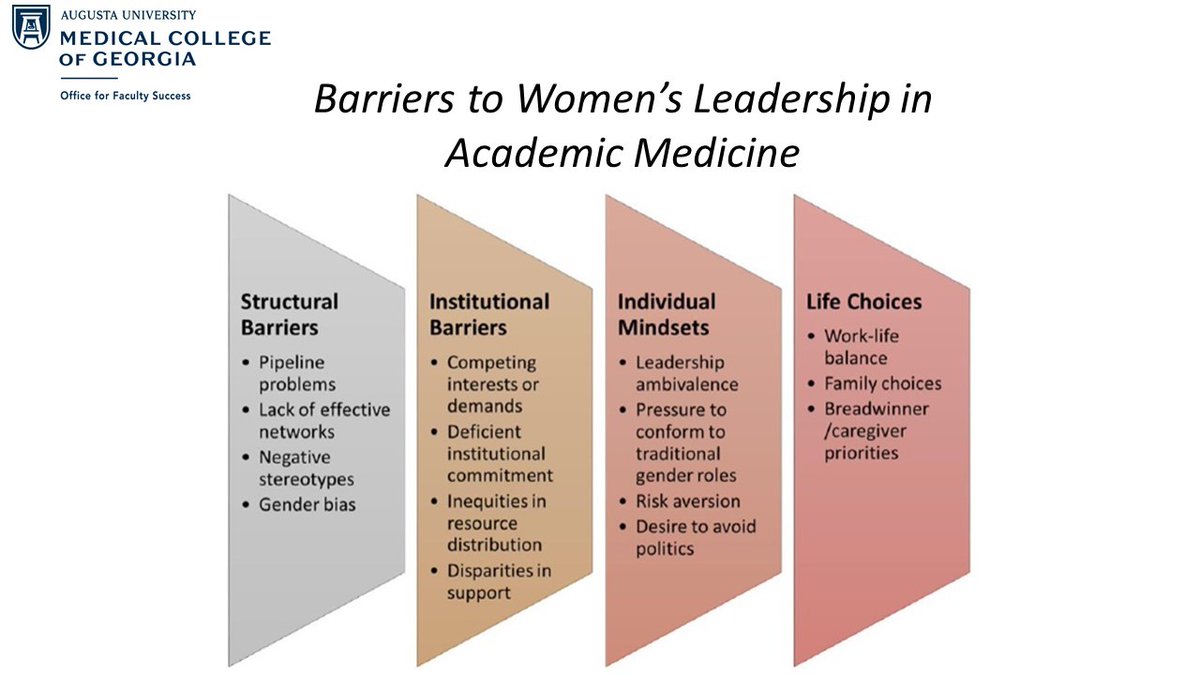 AUGUSTA UNIVERSITY
MEDICAL COLLEGE OF GEORGIA
Office for Faculty Success

Barriers to Women's Leadership in Academic Medicine

Structural Barriers
• Pipeline problems
• Lack of effective networks
• Negative stereotypes
• Gender bias

Institutional Barriers
• Competing interests or demands
• Deficient institutional commitment
• Inequities in resource distribution
• Disparities in support

Individual Mindsets
• Leadership ambivalence
• Pressure to conform to traditional gender roles
• Risk aversion
• Desire to avoid politics

Life Choices
• Work-life balance
• Family choices
• Breadwinner /caregiver priorities